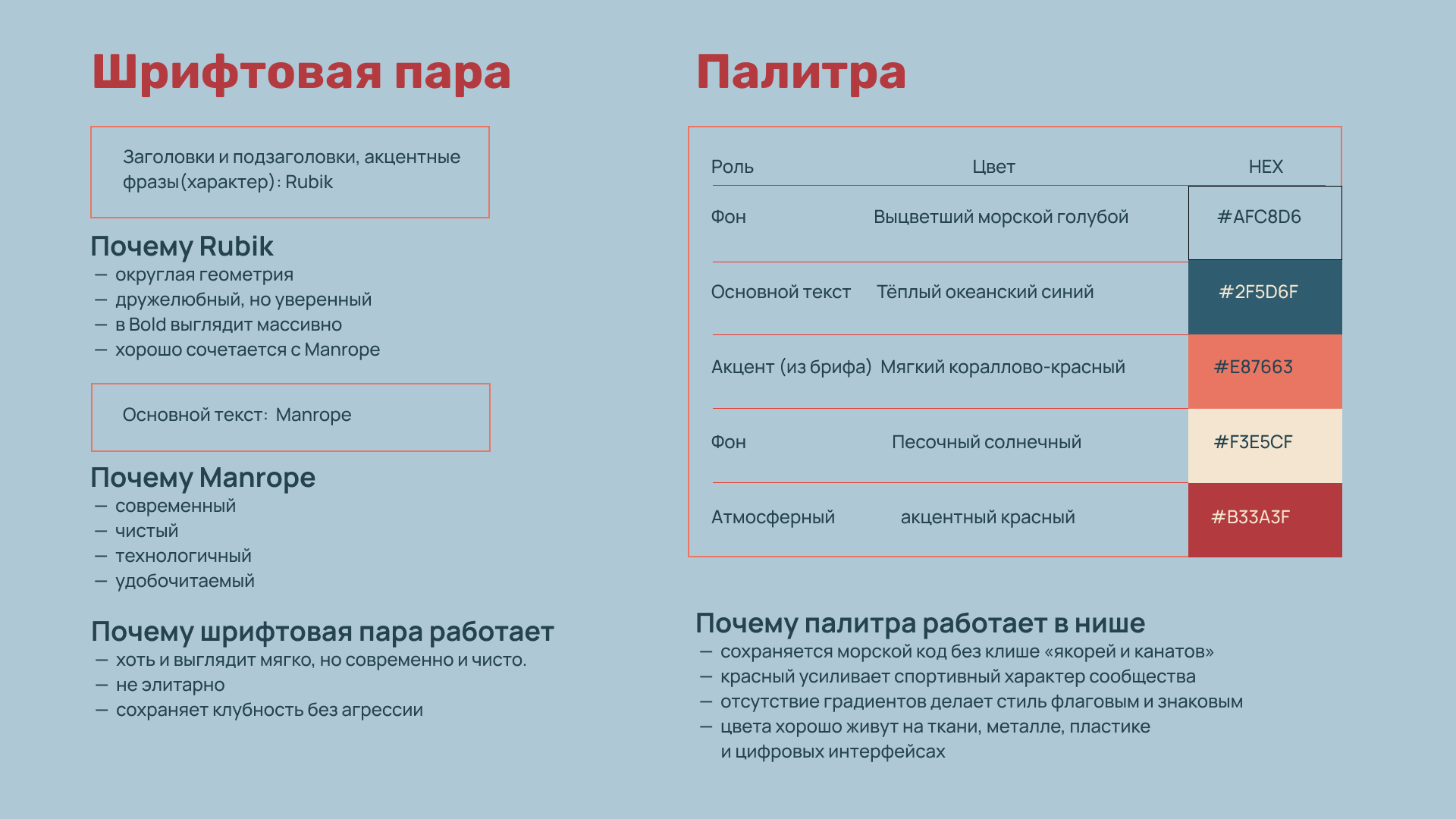 Шрифтовая пара

Заголовки и подзаголовки, акцентные фразы(характер): Rubik

Почему Rubik
— округлая геометрия
— дружелюбный, но уверенный
— в Bold выглядит массивно
— хорошо сочетается с Manrope

Основной текст: Manrope

Почему Manrope
— современный
— чистый
— технологичный
— удобочитаемый

Почему шрифтовая пара работает
— хоть и выглядит мягко, но современно и чисто.
— не элитарно
— сохраняет клубность без агрессии

Палитра

| Роль | Цвет | HEX |
|---|---|---|
| Фон | Выцветший морской голубой | #AFC8D6 |
| Основной текст | Тёплый океанский синий | #2F5D6F |
| Акцент (из брифа) | Мягкий кораллово-красный | #E87663 |
| Фон | Песочный солнечный | #F3E5CF |
| Атмосферный | акцентный красный | #B33A3F |

Почему палитра работает в нише
— сохраняется морской код без клише «якорей и канатов»
— красный усиливает спортивный характер сообщества
— отсутствие градиентов делает стиль флаговым и знаковым
— цвета хорошо живут на ткани, металле, пластике и цифровых интерфейсах